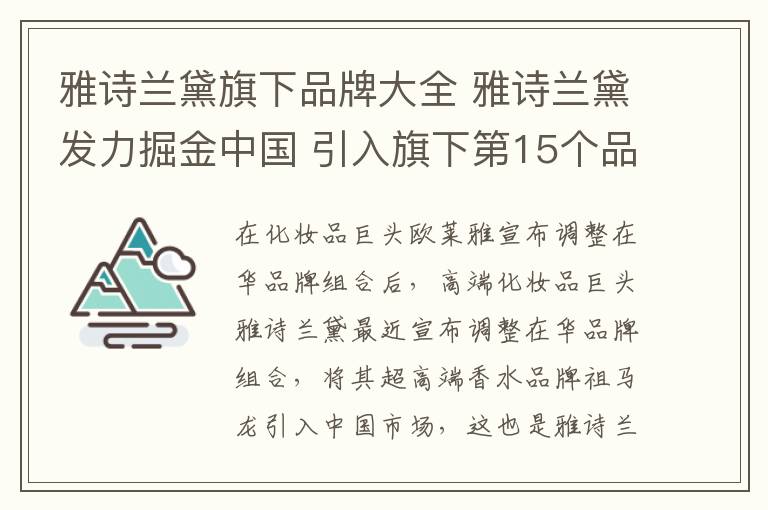 雅诗兰黛旗下品牌大全 雅诗兰黛发力掘金中国 引入旗下第15个品

在化妆品巨头欧莱雅宣布调整在华品牌组合后，高端化妆品巨头雅诗兰黛最近宣布调整在华品牌组合，将其超高端香水品牌祖马龙引入中国市场，这也是雅诗兰